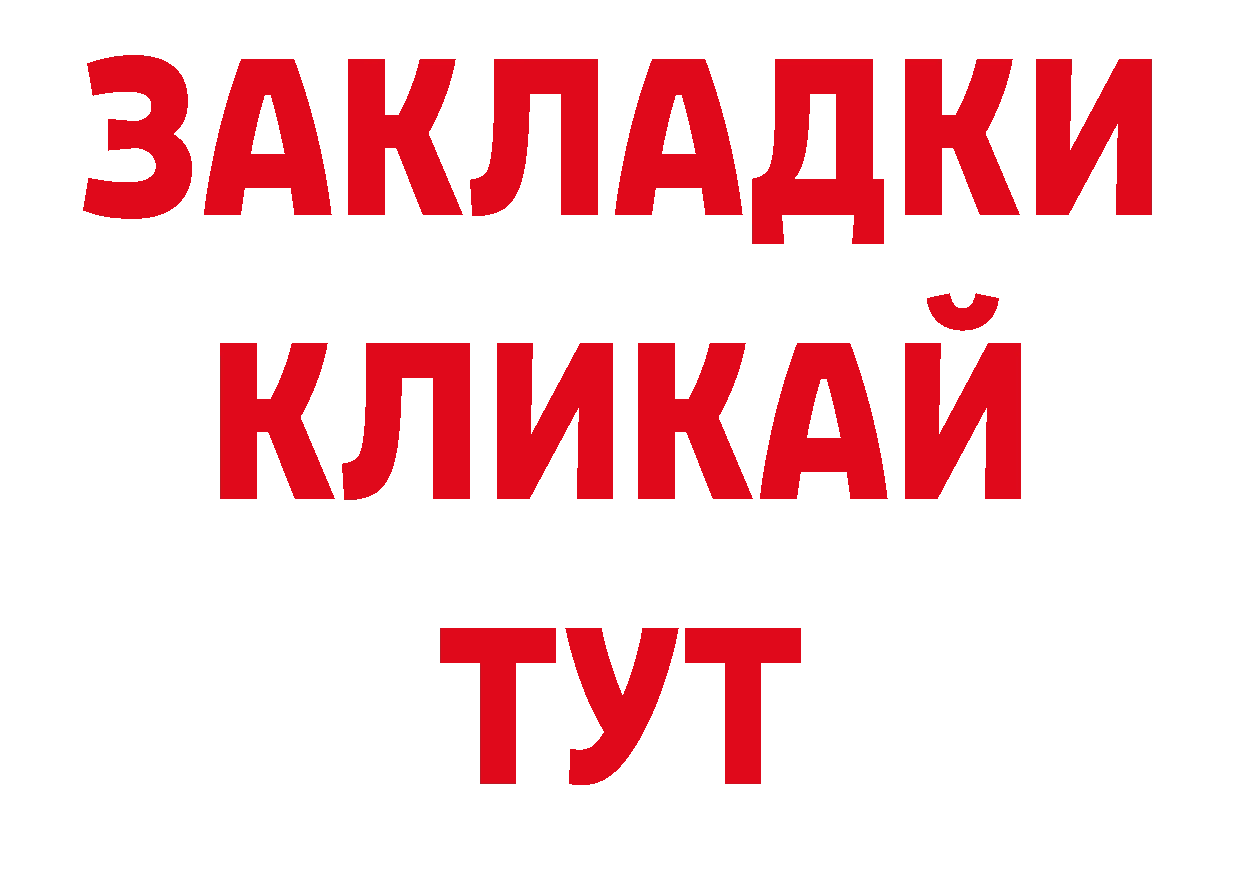 ЗАКЛАДКИ
КЛИКАЙ
ТУТ